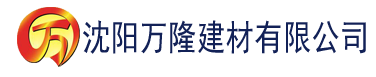 万 沈阳万隆建材有限公司